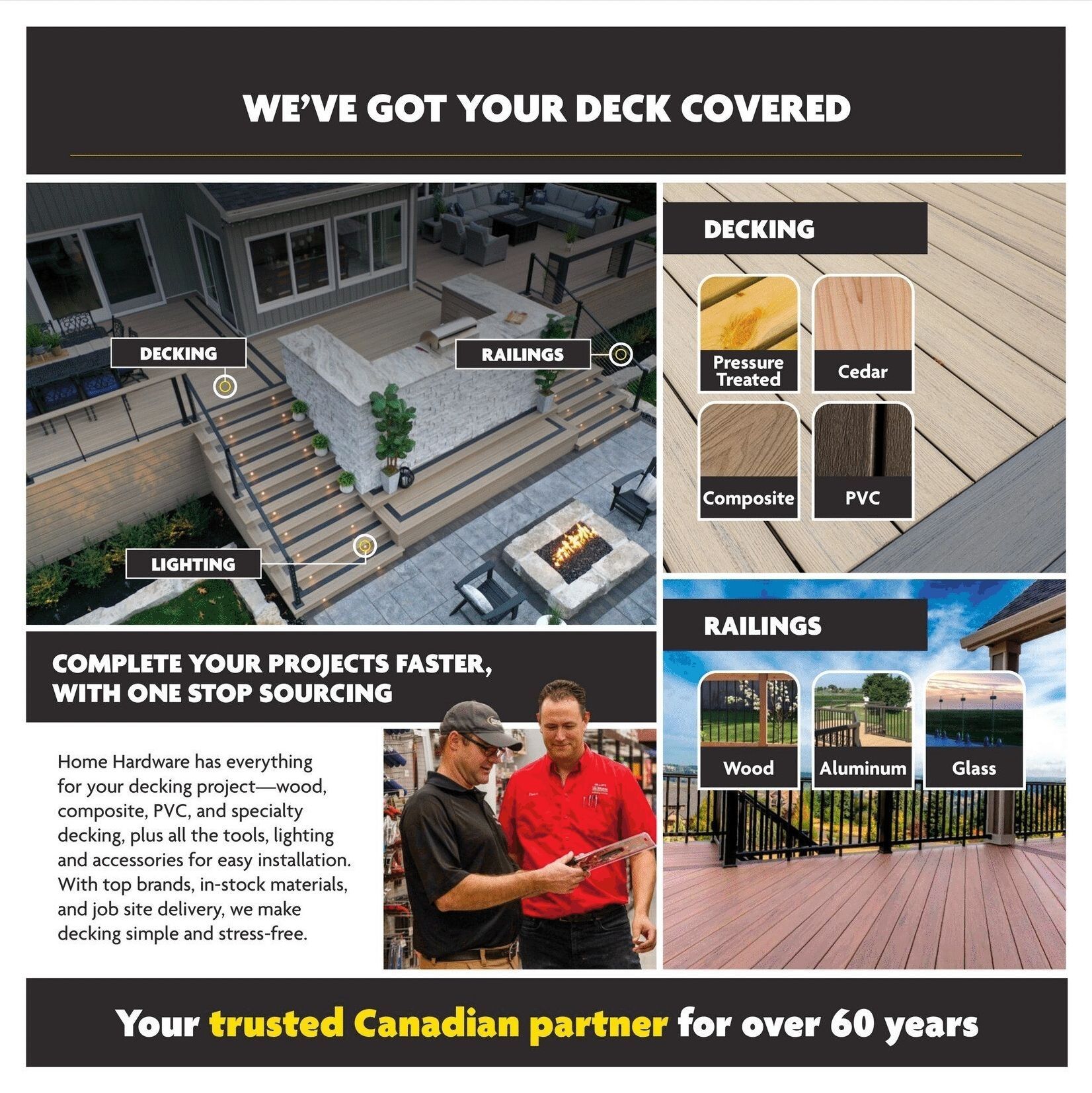 WE'VE GOT YOUR DECK COVERED

DECKING

RAILINGS

LIGHTING

COMPLETE YOUR PROJECTS FASTER, WITH ONE STOP SOURCING

Home Hardware has everything for your decking project—wood, composite, PVC, and specialty decking, plus all the tools, lighting and accessories for easy installation. With top brands, in-stock materials, and job site delivery, we make decking simple and stress-free.

DECKING

Pressure Treated

Cedar

Composite

PVC

RAILINGS

Wood

Aluminum

Glass

Your trusted Canadian partner for over 60 years